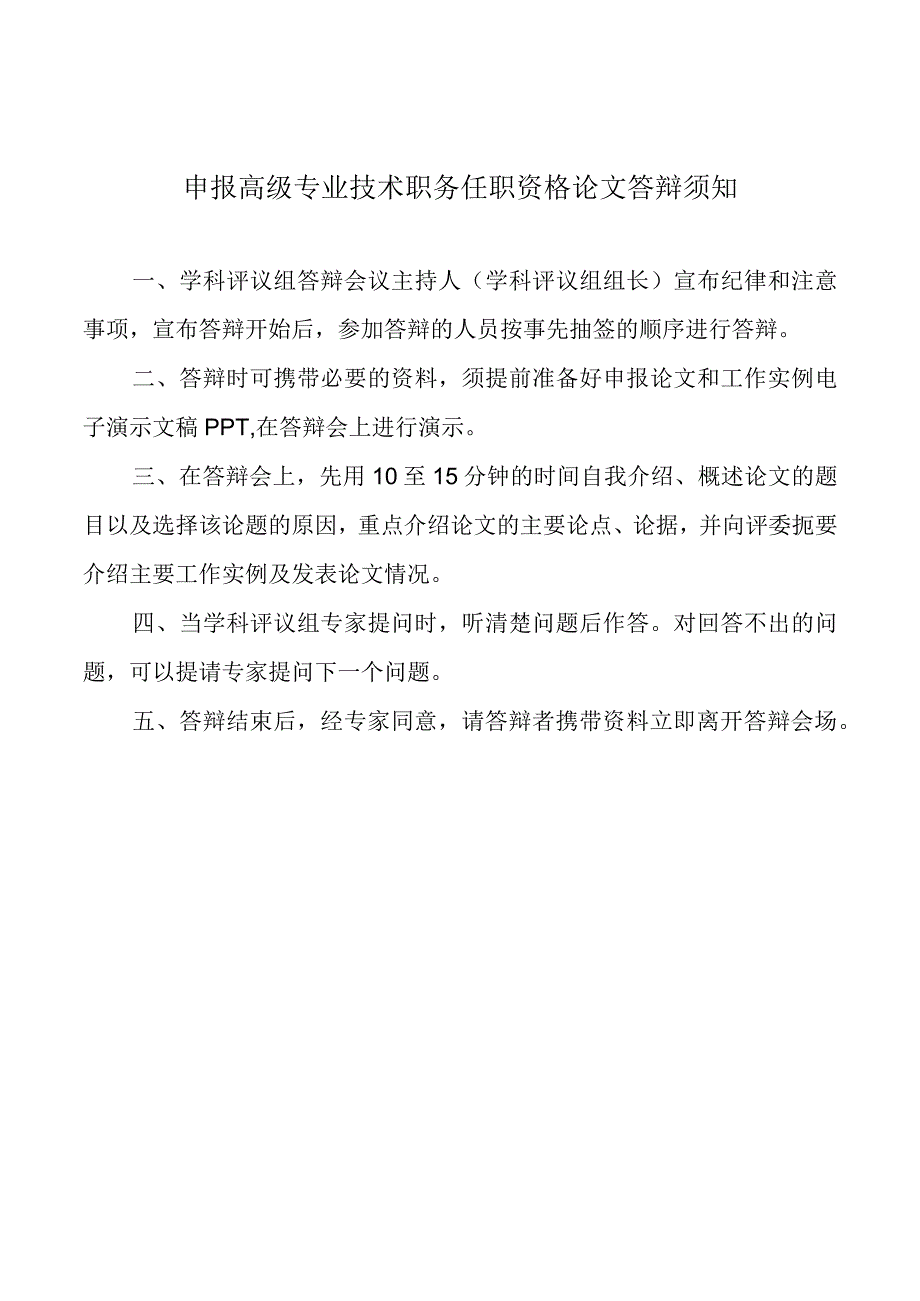 申报高级专业技术职务任职资格论文答辩须知

一、学科评议组答辩会议主持人（学科评议组组长）宣布纪律和注意事项，宣布答辩开始后，参加答辩的人员按事先抽签的顺序进行答辩。

二、答辩时可携带必要的资料，须提前准备好申报论文和工作实例电子演示文稿PPT,在答辩会上进行演示。

三、在答辩会上，先用10至15分钟的时间自我介绍、概述论文的题目以及选择该论题的原因，重点介绍论文的主要论点、论据，并向评委扼要介绍主要工作实例及发表论文情况。

四、当学科评议组专家提问时，听清楚问题后作答。对回答不出的问题，可以提请专家提问下一个问题。

五、答辩结束后，经专家同意，请答辩者携带资料立即离开答辩会场。